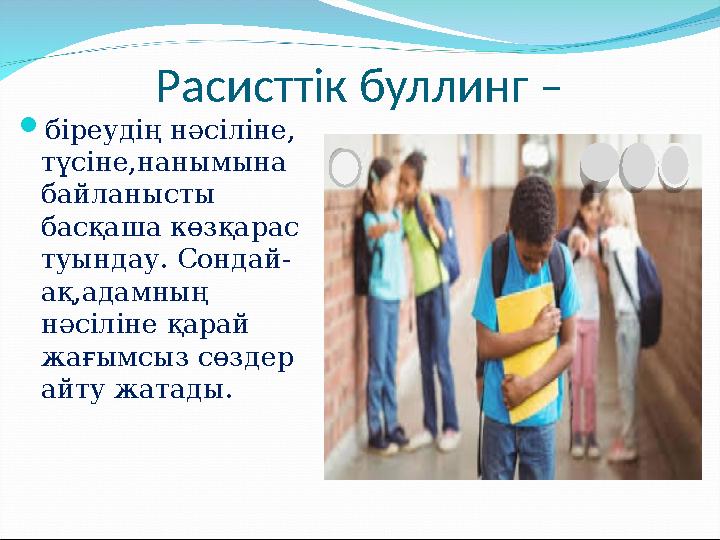 Расисттік буллинг –

біреудің нәсіліне, түсіне,нанымына байланысты басқаша көзқарас туындау. Сондай-ақ,адамның нәсіліне қарай жағымсыз сөздер айту жатады.